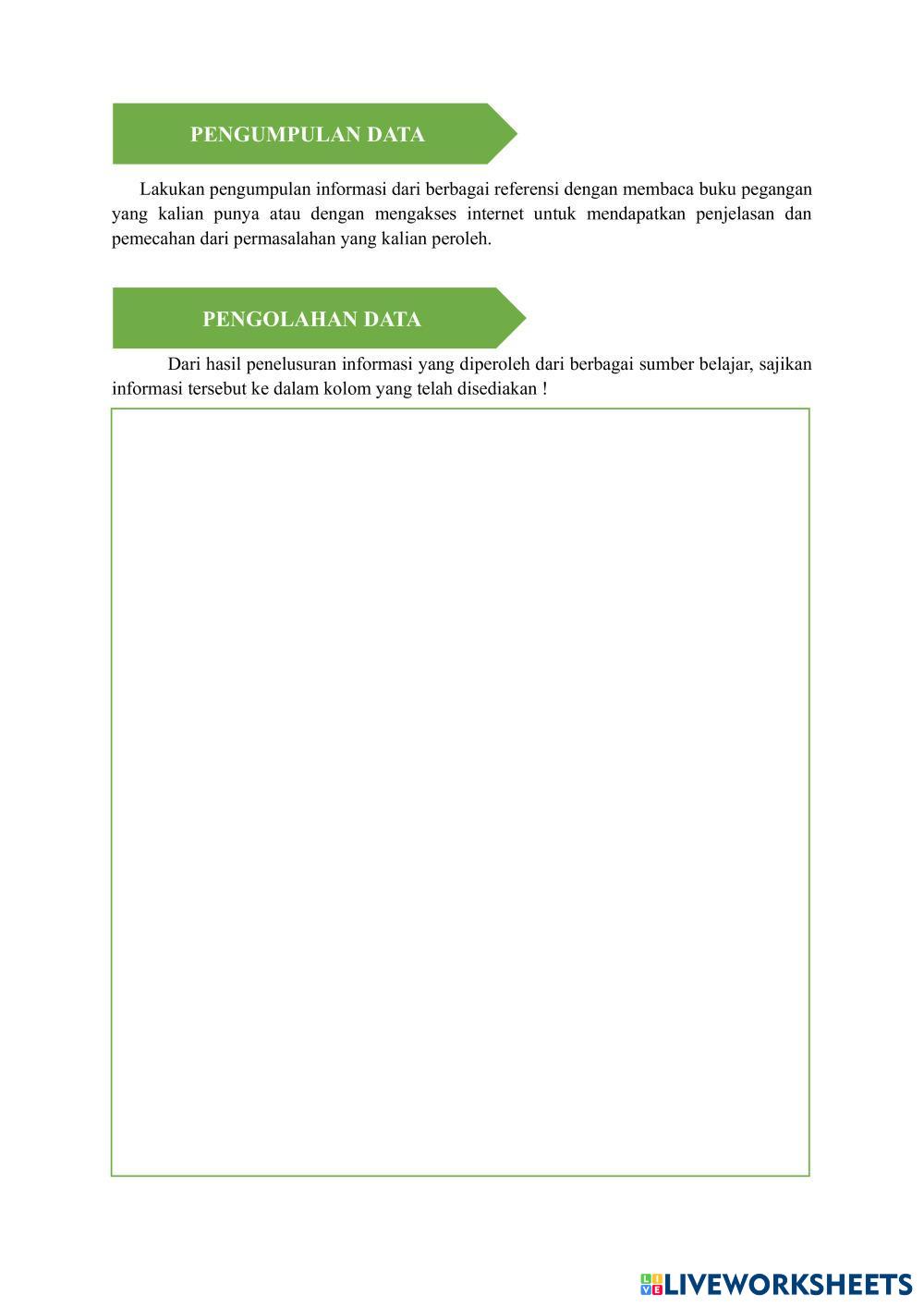 PENGUMPULAN DATA

Lakukan pengumpulan informasi dari berbagai referensi dengan membaca buku pegangan yang kalian punya atau dengan mengakses internet untuk mendapatkan penjelasan dan pemecahan dari permasalahan yang kalian peroleh.

PENGOLAHAN DATA

Dari hasil penelusuran informasi yang diperoleh dari berbagai sumber belajar, sajikan informasi tersebut ke dalam kolom yang telah disediakan !

LIVEWORKSHEETS